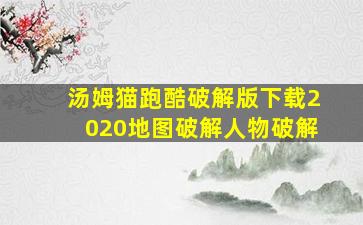 汤姆猫跑酷破解版下载2020地图破解人物破解